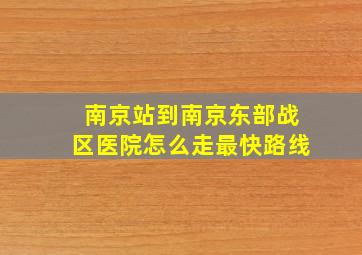 南京站到南京东部战区医院怎么走最快路线